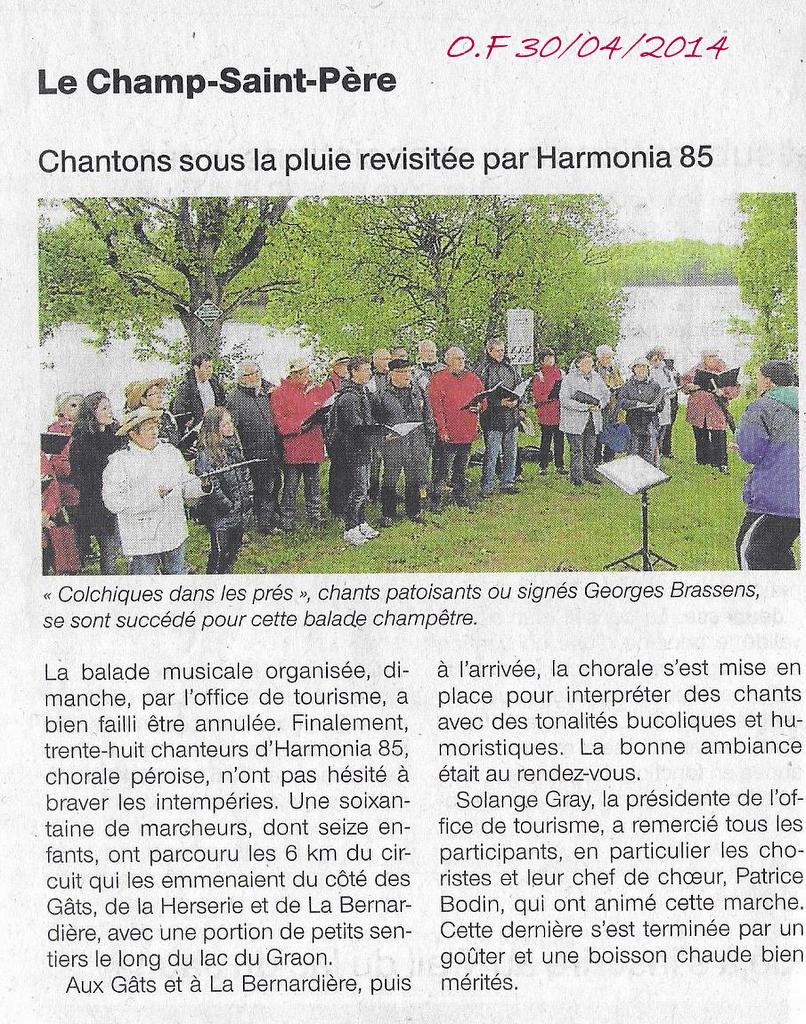 O.F 30/04/2014

Le Champ-Saint-Père

Chantons sous la pluie revisitée par Harmonia 85

« Colchiques dans les prés », chants patoisants ou signés Georges Brassens, se sont succédé pour cette balade champêtre.

La balade musicale organisée, dimanche, par l'office de tourisme, a bien failli être annulée. Finalement, trente-huit chanteurs d'Harmonia 85, chorale péroise, n'ont pas hésité à braver les intempéries. Une soixantaine de marcheurs, dont seize enfants, ont parcouru les 6 km du circuit qui les emmenaient du côté des Gâts, de la Herserie et de La Bernardière, avec une portion de petits sentiers le long du lac du Graon.

Aux Gâts et à La Bernardière, puis à l'arrivée, la chorale s'est mise en place pour interpréter des chants avec des tonalités bucoliques et humoristiques. La bonne ambiance était au rendez-vous.

Solange Gray, la présidente de l'office de tourisme, a remercié tous les participants, en particulier les choristes et leur chef de chœur, Patrice Bodin, qui ont animé cette marche. Cette dernière s'est terminée par un goûter et une boisson chaude bien mérités.